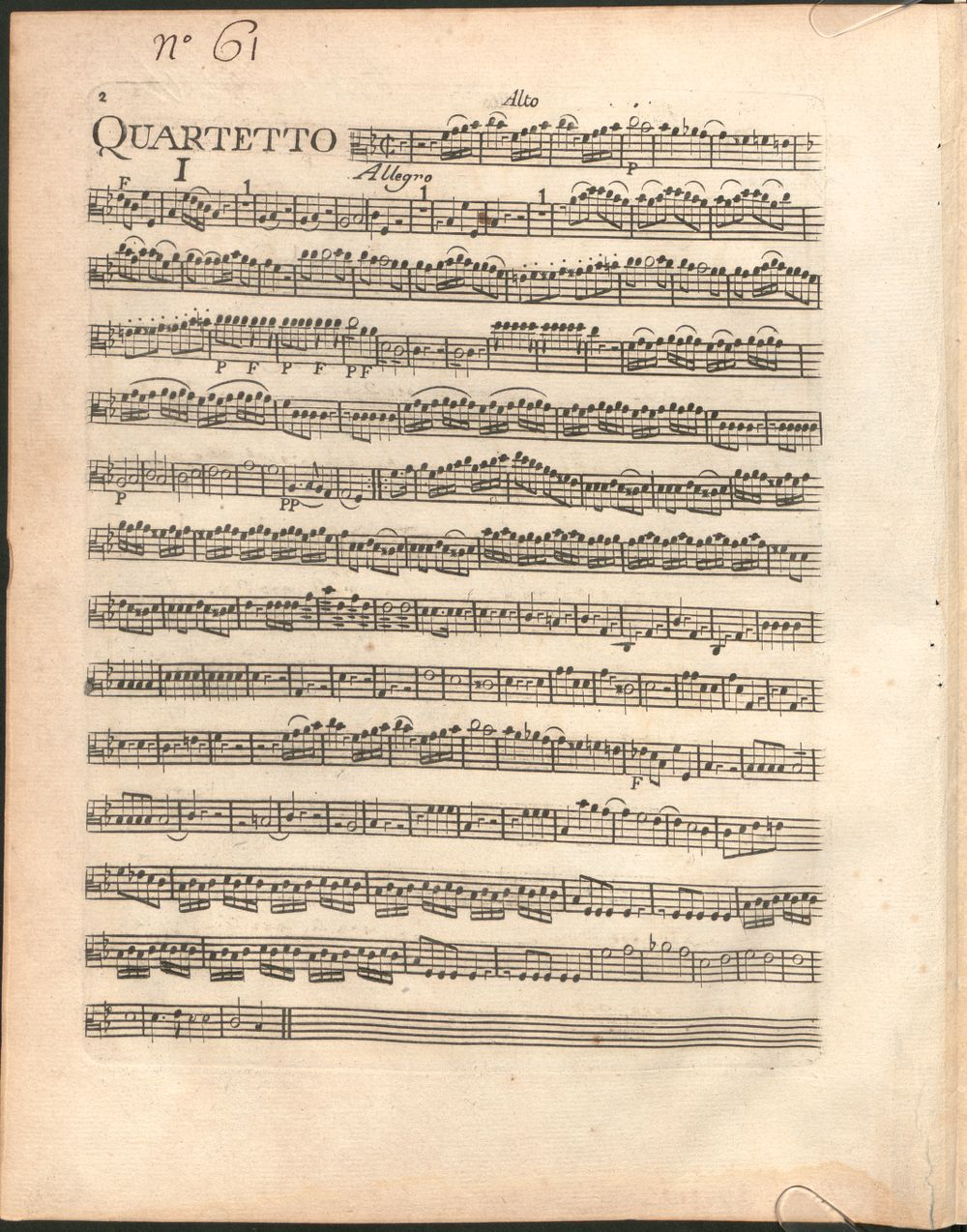 n° 61

2

Alto

QUARTETTO

I

Allegro

P

F

1

1

1

P F P F PF

P

PP

F